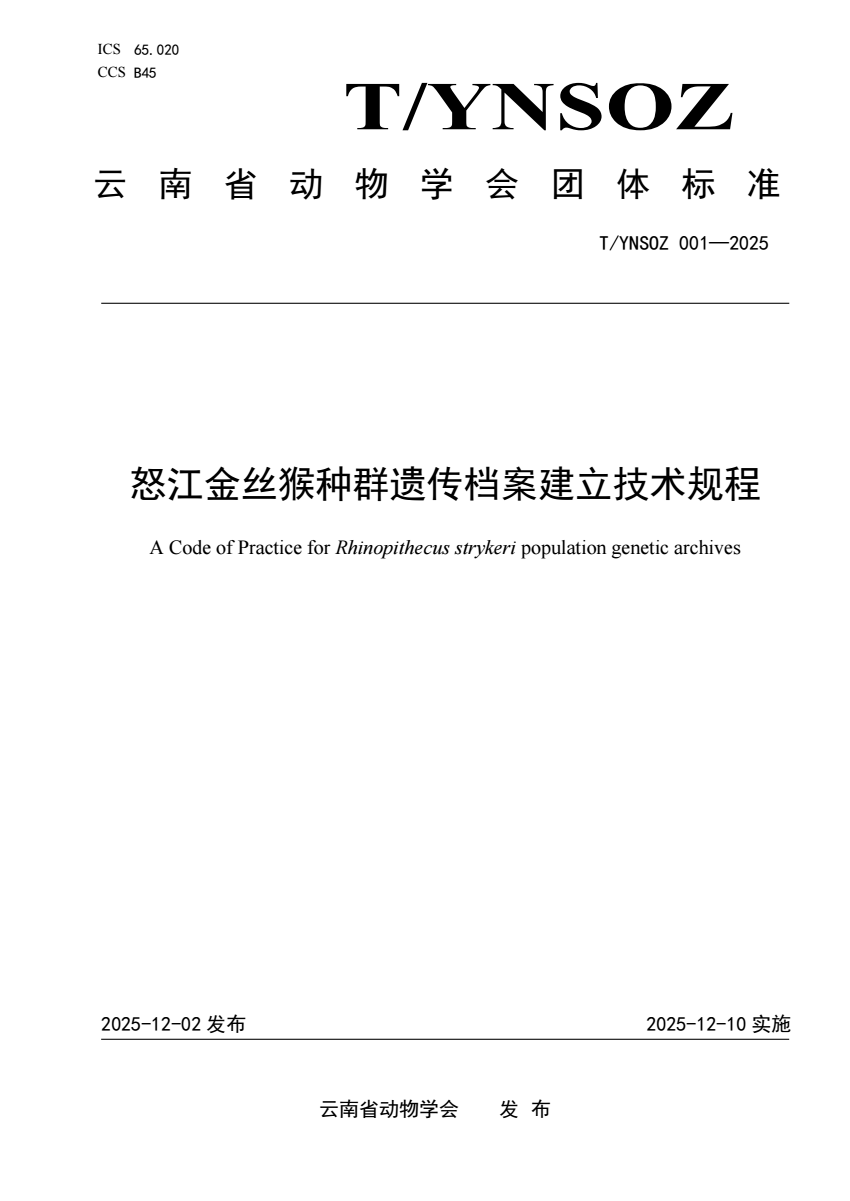 ICS 65.020
CCS B45

T/YNSOZ

云南省动物学会团体标准

T/YNSOZ 001—2025

怒江金丝猴种群遗传档案建立技术规程

A Code of Practice for Rhinopithecus strykeri population genetic archives

2025-12-02发布 2025-12-10实施

云南省动物学会 发布